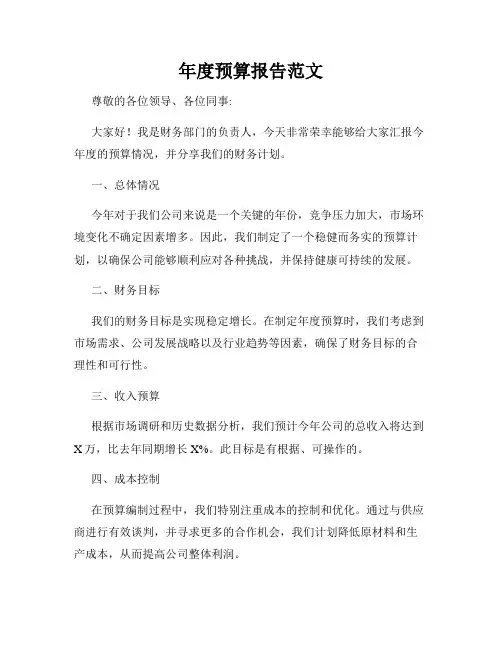 年度预算报告范文

尊敬的各位领导、各位同事:

大家好！我是财务部门的负责人，今天非常荣幸能够给大家汇报今年度的预算情况，并分享我们的财务计划。

一、总体情况

今年对于我们公司来说是一个关键的年份，竞争压力加大，市场环境变化不确定因素增多。因此，我们制定了一个稳健而务实的预算计划，以确保公司能够顺利应对各种挑战，并保持健康可持续的发展。

二、财务目标

我们的财务目标是实现稳定增长。在制定年度预算时，我们考虑到市场需求、公司发展战略以及行业趋势等因素，确保了财务目标的合理性和可行性。

三、收入预算

根据市场调研和历史数据分析，我们预计今年公司的总收入将达到X万，比去年同期增长X%。此目标是有根据、可操作的。

四、成本控制

在预算编制过程中，我们特别注重成本的控制和优化。通过与供应商进行有效谈判，并寻求更多的合作机会，我们计划降低原材料和生产成本，从而提高公司整体利润。